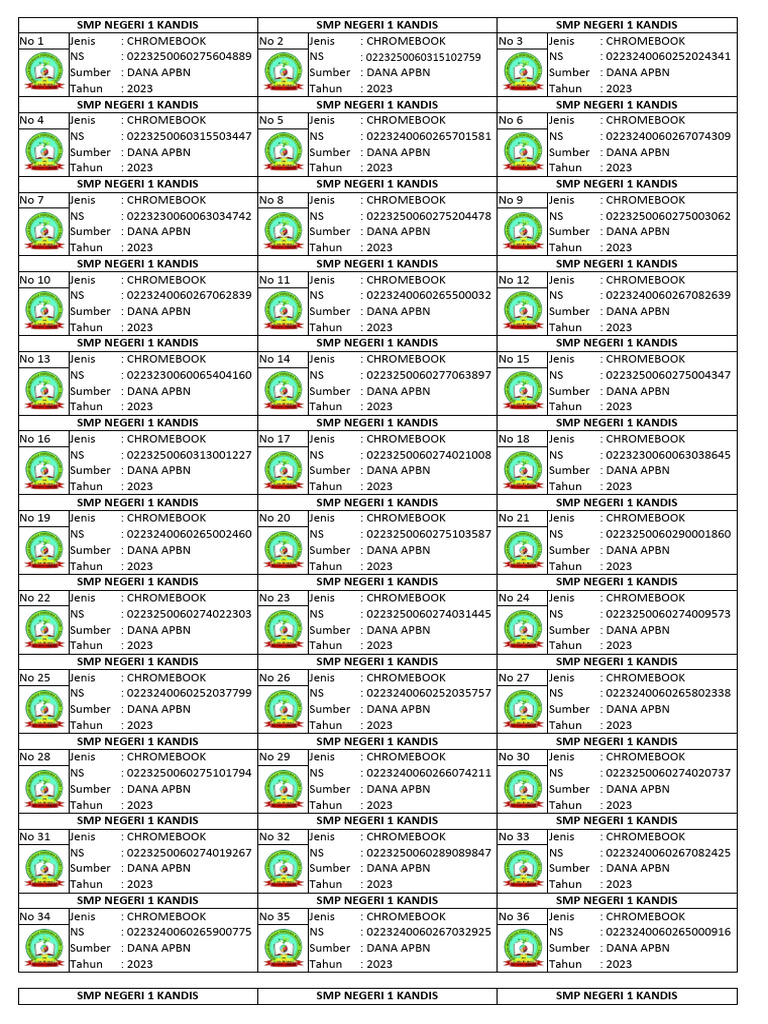 SMP NEGERI 1 KANDIS
No 1
Jenis : CHROMEBOOK
NS : 0223250060275604889
Sumber : DANA APBN
Tahun : 2023

SMP NEGERI 1 KANDIS
No 2
Jenis : CHROMEBOOK
NS : 0223250060315102759
Sumber : DANA APBN
Tahun : 2023

SMP NEGERI 1 KANDIS
No 3
Jenis : CHROMEBOOK
NS : 0223240060252024341
Sumber : DANA APBN
Tahun : 2023

SMP NEGERI 1 KANDIS
No 4
Jenis : CHROMEBOOK
NS : 0223250060315503447
Sumber : DANA APBN
Tahun : 2023

SMP NEGERI 1 KANDIS
No 5
Jenis : CHROMEBOOK
NS : 0223240060265701581
Sumber : DANA APBN
Tahun : 2023

SMP NEGERI 1 KANDIS
No 6
Jenis : CHROMEBOOK
NS : 0223240060267074309
Sumber : DANA APBN
Tahun : 2023

SMP NEGERI 1 KANDIS
No 7
Jenis : CHROMEBOOK
NS : 0223230060063034742
Sumber : DANA APBN
Tahun : 2023

SMP NEGERI 1 KANDIS
No 8
Jenis : CHROMEBOOK
NS : 0223250060275204478
Sumber : DANA APBN
Tahun : 2023

SMP NEGERI 1 KANDIS
No 9
Jenis : CHROMEBOOK
NS : 0223250060275003062
Sumber : DANA APBN
Tahun : 2023

SMP NEGERI 1 KANDIS
No 10
Jenis : CHROMEBOOK
NS : 0223240060267062839
Sumber : DANA APBN
Tahun : 2023

SMP NEGERI 1 KANDIS
No 11
Jenis : CHROMEBOOK
NS : 0223240060265500032
Sumber : DANA APBN
Tahun : 2023

SMP NEGERI 1 KANDIS
No 12
Jenis : CHROMEBOOK
NS : 0223240060267082639
Sumber : DANA APBN
Tahun : 2023

SMP NEGERI 1 KANDIS
No 13
Jenis : CHROMEBOOK
NS : 0223230060065404160
Sumber : DANA APBN
Tahun : 2023

SMP NEGERI 1 KANDIS
No 14
Jenis : CHROMEBOOK
NS : 0223250060277063897
Sumber : DANA APBN
Tahun : 2023

SMP NEGERI 1 KANDIS
No 15
Jenis : CHROMEBOOK
NS : 0223250060275004347
Sumber : DANA APBN
Tahun : 2023

SMP NEGERI 1 KANDIS
No 16
Jenis : CHROMEBOOK
NS : 0223250060313001227
Sumber : DANA APBN
Tahun : 2023

SMP NEGERI 1 KANDIS
No 17
Jenis : CHROMEBOOK
NS : 0223250060274021008
Sumber : DANA APBN
Tahun : 2023

SMP NEGERI 1 KANDIS
No 18
Jenis : CHROMEBOOK
NS : 0223230060063038645
Sumber : DANA APBN
Tahun : 2023

SMP NEGERI 1 KANDIS
No 19
Jenis : CHROMEBOOK
NS : 0223240060265002460
Sumber : DANA APBN
Tahun : 2023

SMP NEGERI 1 KANDIS
No 20
Jenis : CHROMEBOOK
NS : 0223250060275103587
Sumber : DANA APBN
Tahun : 2023

SMP NEGERI 1 KANDIS
No 21
Jenis : CHROMEBOOK
NS : 0223250060290001860
Sumber : DANA APBN
Tahun : 2023

SMP NEGERI 1 KANDIS
No 22
Jenis : CHROMEBOOK
NS : 0223250060274022303
Sumber : DANA APBN
Tahun : 2023

SMP NEGERI 1 KANDIS
No 23
Jenis : CHROMEBOOK
NS : 0223250060274031445
Sumber : DANA APBN
Tahun : 2023

SMP NEGERI 1 KANDIS
No 24
Jenis : CHROMEBOOK
NS : 0223250060274009573
Sumber : DANA APBN
Tahun : 2023

SMP NEGERI 1 KANDIS
No 25
Jenis : CHROMEBOOK
NS : 0223240060252037799
Sumber : DANA APBN
Tahun : 2023

SMP NEGERI 1 KANDIS
No 26
Jenis : CHROMEBOOK
NS : 0223240060252035757
Sumber : DANA APBN
Tahun : 2023

SMP NEGERI 1 KANDIS
No 27
Jenis : CHROMEBOOK
NS : 0223240060265802338
Sumber : DANA APBN
Tahun : 2023

SMP NEGERI 1 KANDIS
No 28
Jenis : CHROMEBOOK
NS : 0223250060275101794
Sumber : DANA APBN
Tahun : 2023

SMP NEGERI 1 KANDIS
No 29
Jenis : CHROMEBOOK
NS : 0223240060266074211
Sumber : DANA APBN
Tahun : 2023

SMP NEGERI 1 KANDIS
No 30
Jenis : CHROMEBOOK
NS : 0223250060274020737
Sumber : DANA APBN
Tahun : 2023

SMP NEGERI 1 KANDIS
No 31
Jenis : CHROMEBOOK
NS : 0223250060274019267
Sumber : DANA APBN
Tahun : 2023

SMP NEGERI 1 KANDIS
No 32
Jenis : CHROMEBOOK
NS : 0223250060289089847
Sumber : DANA APBN
Tahun : 2023

SMP NEGERI 1 KANDIS
No 33
Jenis : CHROMEBOOK
NS : 0223240060267082425
Sumber : DANA APBN
Tahun : 2023

SMP NEGERI 1 KANDIS
No 34
Jenis : CHROMEBOOK
NS : 0223240060265900775
Sumber : DANA APBN
Tahun : 2023

SMP NEGERI 1 KANDIS
No 35
Jenis : CHROMEBOOK
NS : 0223240060267032925
Sumber : DANA APBN
Tahun : 2023

SMP NEGERI 1 KANDIS
No 36
Jenis : CHROMEBOOK
NS : 0223240060265000916
Sumber : DANA APBN
Tahun : 2023

SMP NEGERI 1 KANDIS

SMP NEGERI 1 KANDIS

SMP NEGERI 1 KANDIS